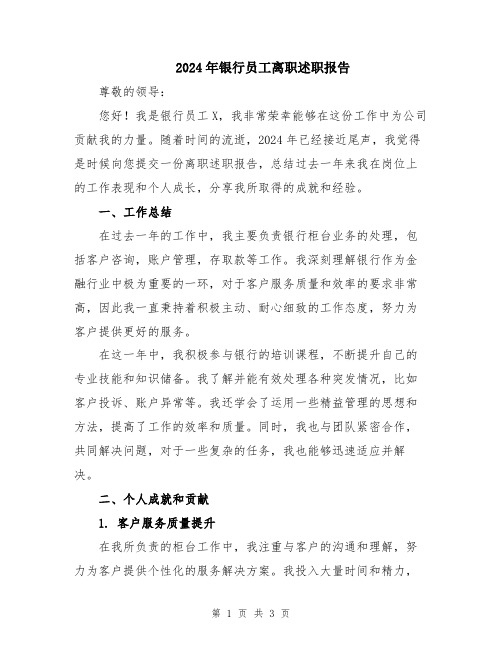 2024年银行员工离职述职报告

尊敬的领导：

您好！我是银行员工X，我非常荣幸能够在这份工作中为公司贡献我的力量。随着时间的流逝，2024年已经接近尾声，我觉得是时候向您提交一份离职述职报告，总结过去一年来我在岗位上的工作表现和个人成长，分享我所取得的成就和经验。

一、工作总结

在过去一年的工作中，我主要负责银行柜台业务的处理，包括客户咨询，账户管理，存取款等工作。我深刻理解银行作为金融行业中极为重要的一环，对于客户服务质量和效率的要求非常高，因此我一直秉持着积极主动、耐心细致的工作态度，努力为客户提供更好的服务。

在这一年中，我积极参与银行的培训课程，不断提升自己的专业技能和知识储备。我了解并能有效处理各种突发情况，比如客户投诉、账户异常等。我还学会了运用一些精益管理的思想和方法，提高了工作的效率和质量。同时，我也与团队紧密合作，共同解决问题，对于一些复杂的任务，我也能够迅速适应并解决。

二、个人成就和贡献

1. 客户服务质量提升

在我所负责的柜台工作中，我注重与客户的沟通和理解，努力为客户提供个性化的服务解决方案。我投入大量时间和精力，

第 1 页 共 3 页